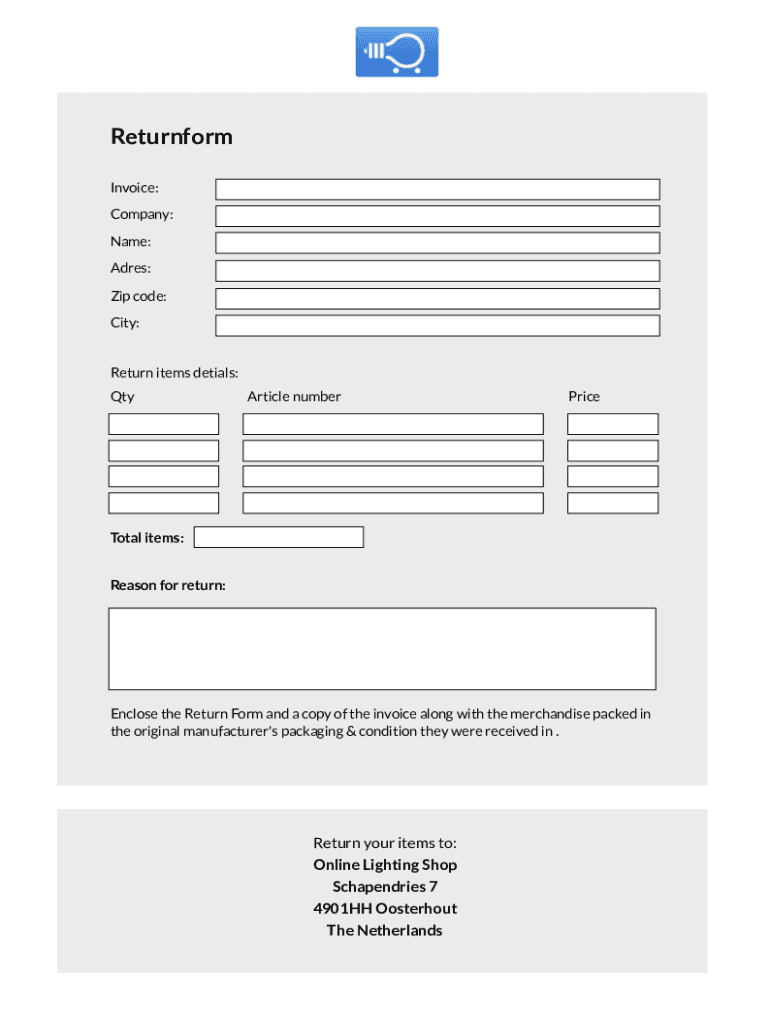 Returnform

Invoice:

Company:

Name:

Adres:

Zip code:

City:

Return items detials:

Qty Article number Price

Total items:

Reason for return:

Enclose the Return Form and a copy of the invoice along with the merchandise packed in the original manufacturer's packaging & condition they were received in .

Return your items to:
Online Lighting Shop
Schapendries 7
4901HH Oosterhout
The Netherlands